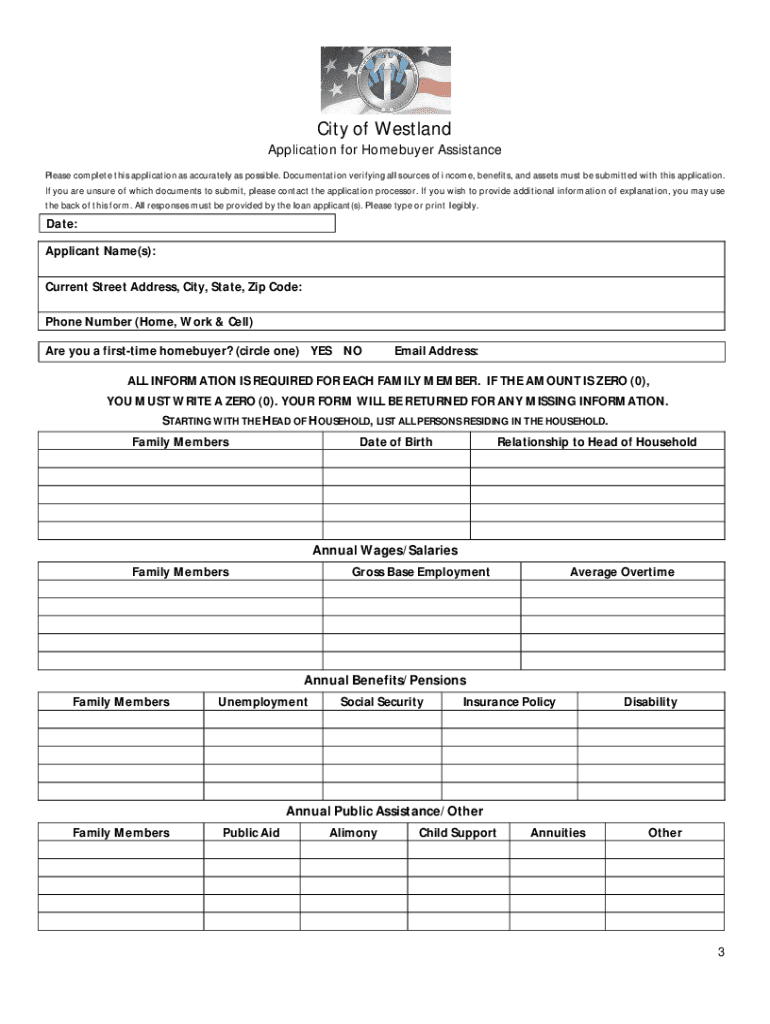 City of Westland

Application for Homebuyer Assistance

Please complete this application as accurately as possible. Documentation verifying all sources of income, benefits, and assets must be submitted with this application. If you are unsure of which documents to submit, please contact the application processor. If you wish to provide additional information of explanation, you may use the back of this form. All responses must be provided by the loan applicant(s). Please type or print legibly.

Date:

Applicant Name(s):

Current Street Address, City, State, Zip Code:

Phone Number (Home, Work & Cell)

Are you a first-time homebuyer? (circle one) YES NO Email Address:

ALL INFORMATION IS REQUIRED FOR EACH FAMILY MEMBER. IF THE AMOUNT IS ZERO (0), YOU MUST WRITE A ZERO (0). YOUR FORM WILL BE RETURNED FOR ANY MISSING INFORMATION.

STARTING WITH THE HEAD OF HOUSEHOLD, LIST ALL PERSONS RESIDING IN THE HOUSEHOLD.

| Family Members | Date of Birth | Relationship to Head of Household |
|---|---|---|
| | | |
| | | |
| | | |
| | | |
| | | |

Annual Wages/Salaries

| Family Members | Gross Base Employment | Average Overtime |
|---|---|---|
| | | |
| | | |
| | | |
| | | |
| | | |

Annual Benefits/Pensions

| Family Members | Unemployment | Social Security | Insurance Policy | Disability |
|---|---|---|---|---|
| | | | | |
| | | | | |
| | | | | |
| | | | | |
| | | | | |

Annual Public Assistance/Other

| Family Members | Public Aid | Alimony | Child Support | Annuities | Other |
|---|---|---|---|---|---|
| | | | | | |
| | | | | | |
| | | | | | |
| | | | | | |
| | | | | | |

3